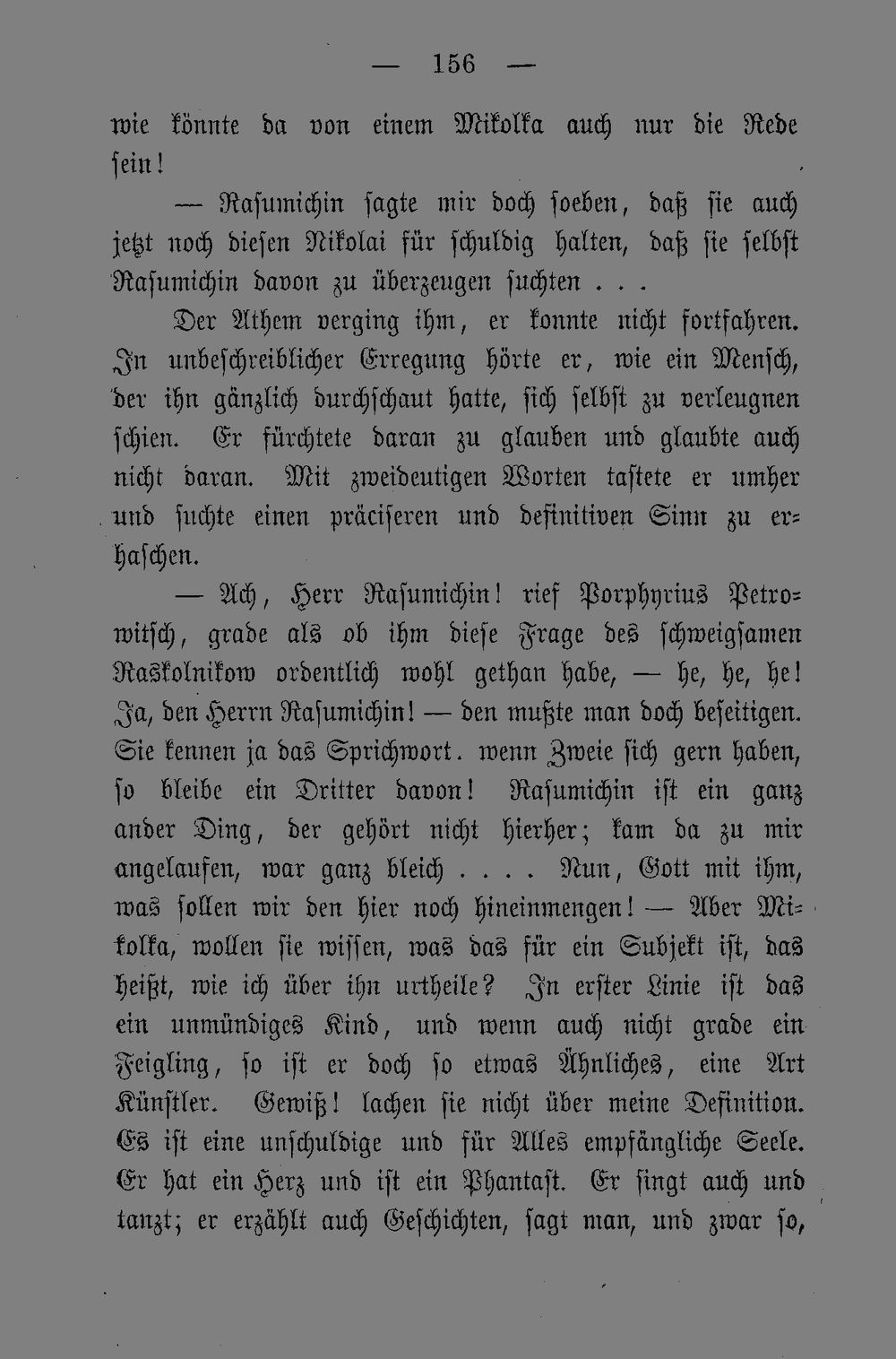 — 156 —

wie könnte da von einem Mikolka auch nur die Rede sein!

— Rasumichin sagte mir doch soeben, daß sie auch jetzt noch diesen Nikolai für schuldig halten, daß sie selbst Rasumichin davon zu überzeugen suchten . . .

Der Athem verging ihm, er konnte nicht fortfahren. In unbeschreiblicher Erregung hörte er, wie ein Mensch, der ihn gänzlich durchschaut hatte, sich selbst zu verleugnen schien. Er fürchtete daran zu glauben und glaubte auch nicht daran. Mit zweideutigen Worten tastete er umher und suchte einen präciseren und definitiven Sinn zu erhaschen.

— Ach, Herr Rasumichin! rief Porphyrius Petrowitsch, grade als ob ihm diese Frage des schweigsamen Raskolnikow ordentlich wohl gethan habe, — he, he, he! Ja, den Herrn Rasumichin! — den mußte man doch beseitigen. Sie kennen ja das Sprichwort. wenn Zweie sich gern haben, so bleibe ein Dritter davon! Rasumichin ist ein ganz ander Ding, der gehört nicht hierher; kam da zu mir angelaufen, war ganz bleich . . . . Nun, Gott mit ihm, was sollen wir den hier noch hineinmengen! — Aber Mikolka, wollen sie wissen, was das für ein Subjekt ist, das heißt, wie ich über ihn urtheile? In erster Linie ist das ein unmündiges Kind, und wenn auch nicht grade ein Feigling, so ist er doch so etwas Ähnliches, eine Art Künstler. Gewiß! lachen sie nicht über meine Definition. Es ist eine unschuldige und für Alles empfängliche Seele. Er hat ein Herz und ist ein Phantast. Er singt auch und tanzt; er erzählt auch Geschichten, sagt man, und zwar so,